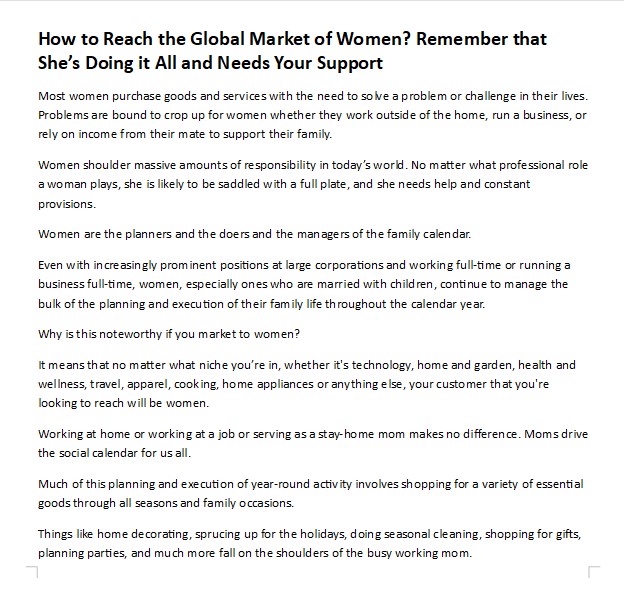 How to Reach the Global Market of Women? Remember that She's Doing it All and Needs Your Support

Most women purchase goods and services with the need to solve a problem or challenge in their lives. Problems are bound to crop up for women whether they work outside of the home, run a business, or rely on income from their mate to support their family.

Women shoulder massive amounts of responsibility in today's world. No matter what professional role a woman plays, she is likely to be saddled with a full plate, and she needs help and constant provisions.

Women are the planners and the doers and the managers of the family calendar.

Even with increasingly prominent positions at large corporations and working full-time or running a business full-time, women, especially ones who are married with children, continue to manage the bulk of the planning and execution of their family life throughout the calendar year.

Why is this noteworthy if you market to women?

It means that no matter what niche you're in, whether it's technology, home and garden, health and wellness, travel, apparel, cooking, home appliances or anything else, your customer that you're looking to reach will be women.

Working at home or working at a job or serving as a stay-home mom makes no difference. Moms drive the social calendar for us all.

Much of this planning and execution of year-round activity involves shopping for a variety of essential goods through all seasons and family occasions.

Things like home decorating, sprucing up for the holidays, doing seasonal cleaning, shopping for gifts, planning parties, and much more fall on the shoulders of the busy working mom.